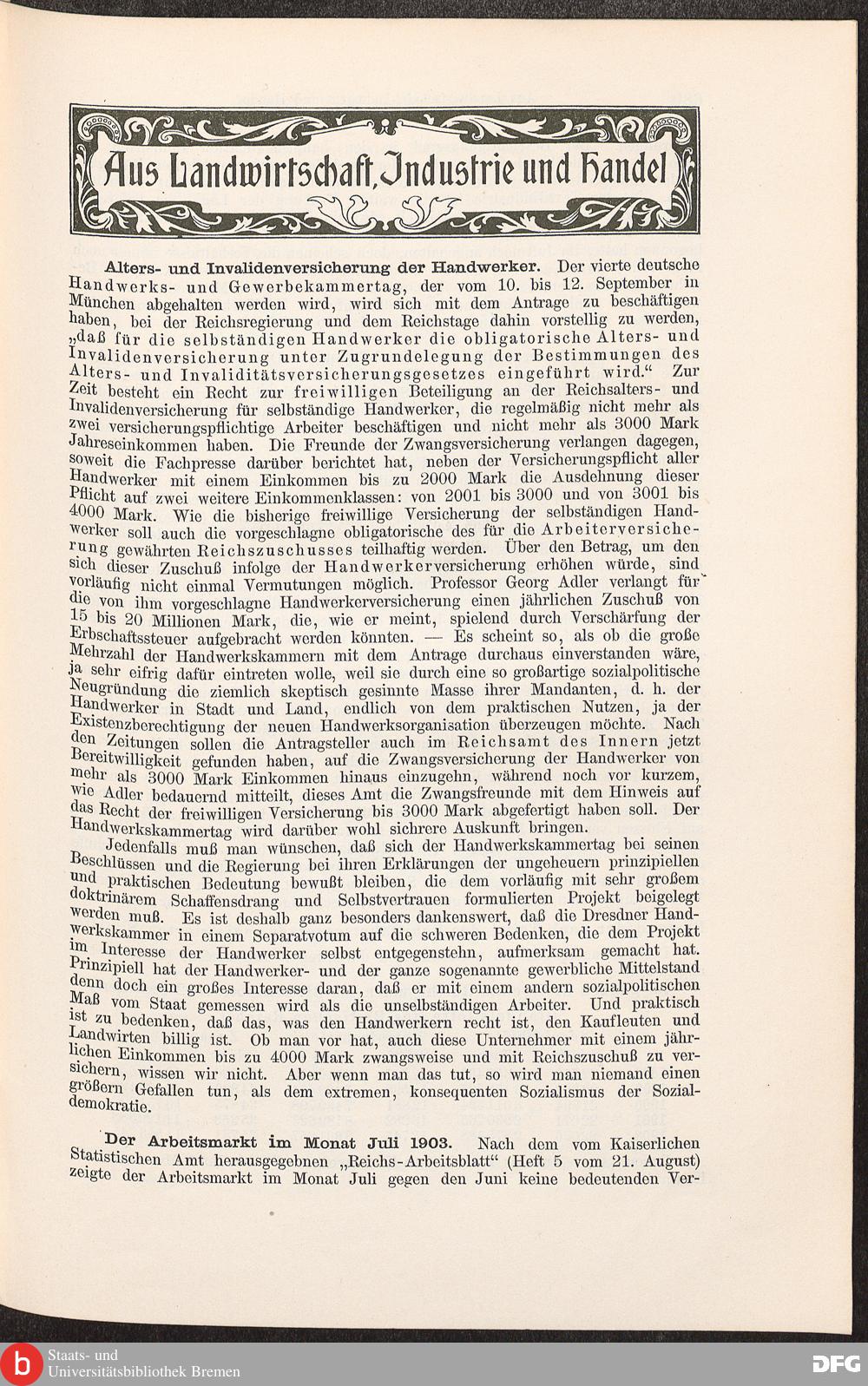 Aus Landwirtschaft, Industrie und Handel

Alters- und Invalidenversicherung der Handwerker. Der vierte deutsche Handwerks- und Gewerbekammertag, der vom 10. bis 12. September in München abgehalten werden wird, wird sich mit dem Antrage zu beschäftigen haben, bei der Reichsregierung und dem Reichstage dahin vorstellig zu werden, „daß für die selbständigen Handwerker die obligatorische Alters- und Invalidenversicherung unter Zugrundelegung der Bestimmungen des Alters- und Invaliditätsversicherungsgesetzes eingeführt wird.“ Zur Zeit besteht ein Recht zur freiwilligen Beteiligung an der Reichsalters- und Invalidenversicherung für selbständige Handwerker, die regelmäßig nicht mehr als zwei versicherungspflichtige Arbeiter beschäftigen und nicht mehr als 3000 Mark Jahreseinkommen haben. Die Freunde der Zwangsversicherung verlangen dagegen, soweit die Fachpresse darüber berichtet hat, neben der Versicherungspflicht aller Handwerker mit einem Einkommen bis zu 2000 Mark die Ausdehnung dieser Pflicht auf zwei weitere Einkommenklassen: von 2001 bis 3000 und von 3001 bis 4000 Mark. Wie die bisherige freiwillige Versicherung der selbständigen Handwerker soll auch die vorgeschlagne obligatorische des für die Arbeiterversicherung gewährten Reichszuschusses teilhaftig werden. Über den Betrag, um den sich dieser Zuschuß infolge der Handwerkerversicherung erhöhen würde, sind vorläufig nicht einmal Vermutungen möglich. Professor Georg Adler verlangt für die von ihm vorgeschlagne Handwerkerversicherung einen jährlichen Zuschuß von 15 bis 20 Millionen Mark, die, wie er meint, spielend durch Verschärfung der Erbschaftssteuer aufgebracht werden könnten. — Es scheint so, als ob die große Mehrzahl der Handwerkskammern mit dem Antrage durchaus einverstanden wäre, ja sehr eifrig dafür eintreten wolle, weil sie durch eine so großartige sozialpolitische Neugründung die ziemlich skeptisch gesinnte Masse ihrer Mandanten, d. h. der Handwerker in Stadt und Land, endlich von dem praktischen Nutzen, ja der Existenzberechtigung der neuen Handwerksorganisation überzeugen möchte. Nach den Zeitungen sollen die Antragsteller auch im Reichsamt des Innern jetzt Bereitwilligkeit gefunden haben, auf die Zwangsversicherung der Handwerker von mehr als 3000 Mark Einkommen hinaus einzugehn, während noch vor kurzem, wie Adler bedauernd mitteilt, dieses Amt die Zwangsfreunde mit dem Hinweis auf das Recht der freiwilligen Versicherung bis 3000 Mark abgefertigt haben soll. Der Handwerkskammertag wird darüber wohl sichrere Auskunft bringen.

Jedenfalls muß man wünschen, daß sich der Handwerkskammertag bei seinen Beschlüssen und die Regierung bei ihren Erklärungen der ungeheuern prinzipiellen und praktischen Bedeutung bewußt bleiben, die dem vorläufig mit sehr großem doktrinärem Schaffensdrang und Selbstvertrauen formulierten Projekt beigelegt werden muß. Es ist deshalb ganz besonders dankenswert, daß die Dresdner Handwerkskammer in einem Separatvotum auf die schweren Bedenken, die dem Projekt im Interesse der Handwerker selbst entgegenstehn, aufmerksam gemacht hat. Prinzipiell hat der Handwerker- und der ganze sogenannte gewerbliche Mittelstand denn doch ein großes Interesse daran, daß er mit einem andern sozialpolitischen Maß vom Staat gemessen wird als die unselbständigen Arbeiter. Und praktisch ist zu bedenken, daß das, was den Handwerkern recht ist, den Kaufleuten und Landwirten billig ist. Ob man vor hat, auch diese Unternehmer mit einem jährlichen Einkommen bis zu 4000 Mark zwangsweise und mit Reichszuschuß zu versichern, wissen wir nicht. Aber wenn man das tut, so wird man niemand einen größern Gefallen tun, als dem extremen, konsequenten Sozialismus der Sozialdemokratie.

Der Arbeitsmarkt im Monat Juli 1903. Nach dem vom Kaiserlichen Statistischen Amt herausgegebnen „Reichs-Arbeitsblatt“ (Heft 5 vom 21. August) zeigte der Arbeitsmarkt im Monat Juli gegen den Juni keine bedeutenden Ver-

Staats- und Universitätsbibliothek Bremen
DFG